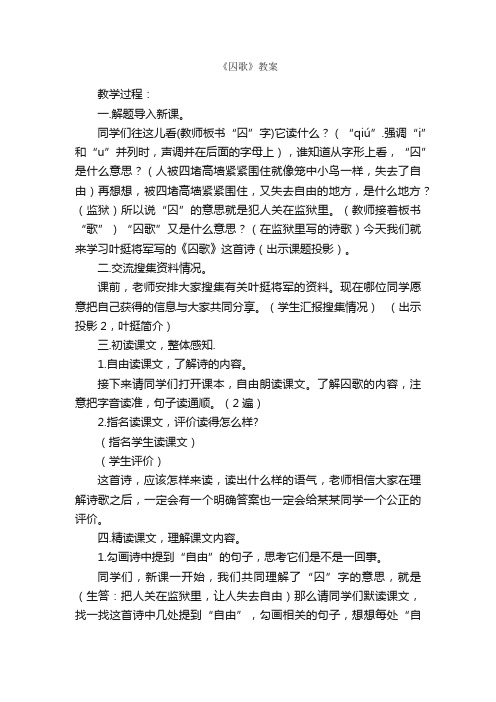 《囚歌》教案

教学过程：

一.解题导入新课。

同学们往这儿看(教师板书“囚”字)它读什么？（“qiú”.强调“i”和“u”并列时，声调并在后面的字母上），谁知道从字形上看，“囚”是什么意思？（人被四堵高墙紧紧围住就像笼中小鸟一样，失去了自由）再想想，被四堵高墙紧紧围住，又失去自由的地方，是什么地方？（监狱）所以说“囚”的意思就是犯人关在监狱里。（教师接着板书“歌”）“囚歌”又是什么意思？（在监狱里写的诗歌）今天我们就来学习叶挺将军写的《囚歌》这首诗（出示课题投影）。

二.交流搜集资料情况。

课前，老师安排大家搜集有关叶挺将军的资料。现在哪位同学愿意把自己获得的信息与大家共同分享。（学生汇报搜集情况）（出示投影 2，叶挺简介）

三.初读课文，整体感知.

1.自由读课文，了解诗的内容。

接下来请同学们打开课本，自由朗读课文。了解囚歌的内容，注意把字音读准，句子读通顺。（2 遍）

2.指名读课文，评价读得怎么样?

（指名学生读课文）

（学生评价）

这首诗，应该怎样来读，读出什么样的语气，老师相信大家在理解诗歌之后，一定会有一个明确答案也一定会给某某同学一个公正的评价。

四.精读课文，理解课文内容。

1.勾画诗中提到“自由”的句子，思考它们是不是一回事。

同学们，新课一开始，我们共同理解了“囚”字的意思，就是（生答：把人关在监狱里，让人失去自由）那么请同学们默读课文，找一找这首诗中几处提到“自由”，勾画相关的句子，想想每处“自